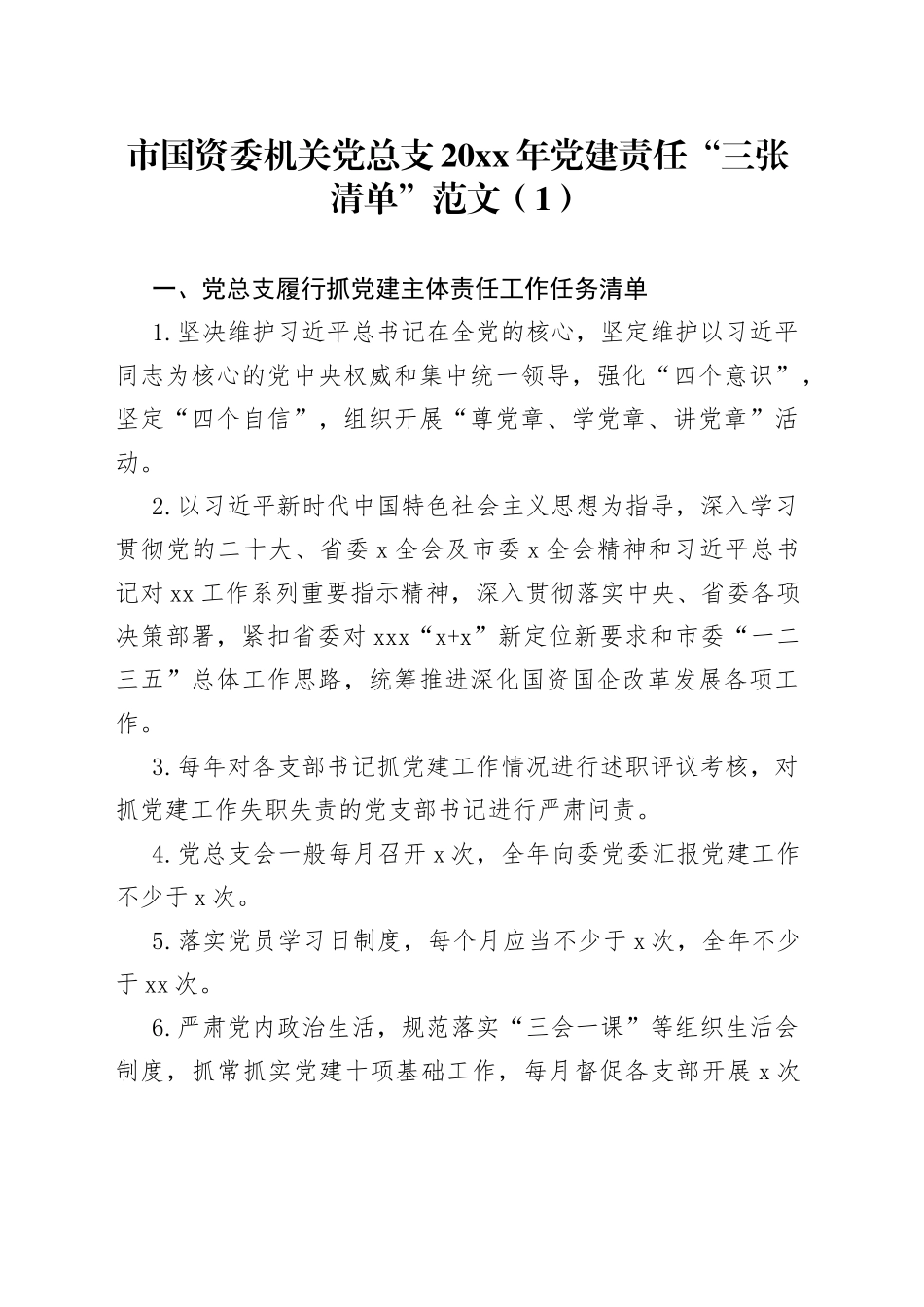 市国资委机关党总支20xx年党建责任“三张清单”范文（1）

一、党总支履行抓党建主体责任工作任务清单

1.坚决维护习近平总书记在全党的核心，坚定维护以习近平同志为核心的党中央权威和集中统一领导，强化“四个意识”，坚定“四个自信”，组织开展“尊党章、学党章、讲党章”活动。

2.以习近平新时代中国特色社会主义思想为指导，深入学习贯彻党的二十大、省委x全会及市委x全会精神和习近平总书记对xx工作系列重要指示精神，深入贯彻落实中央、省委各项决策部署，紧扣省委对xxx“x+x”新定位新要求和市委“一二三五”总体工作思路，统筹推进深化国资国企改革发展各项工作。

3.每年对各支部书记抓党建工作情况进行述职评议考核，对抓党建工作失职失责的党支部书记进行严肃问责。

4.党总支会一般每月召开x次，全年向委党委汇报党建工作不少于x次。

5.落实党员学习日制度，每个月应当不少于x次，全年不少于xx次。

6.严肃党内政治生活，规范落实“三会一课”等组织生活会制度，抓常抓实党建十项基础工作，每月督促各支部开展x次